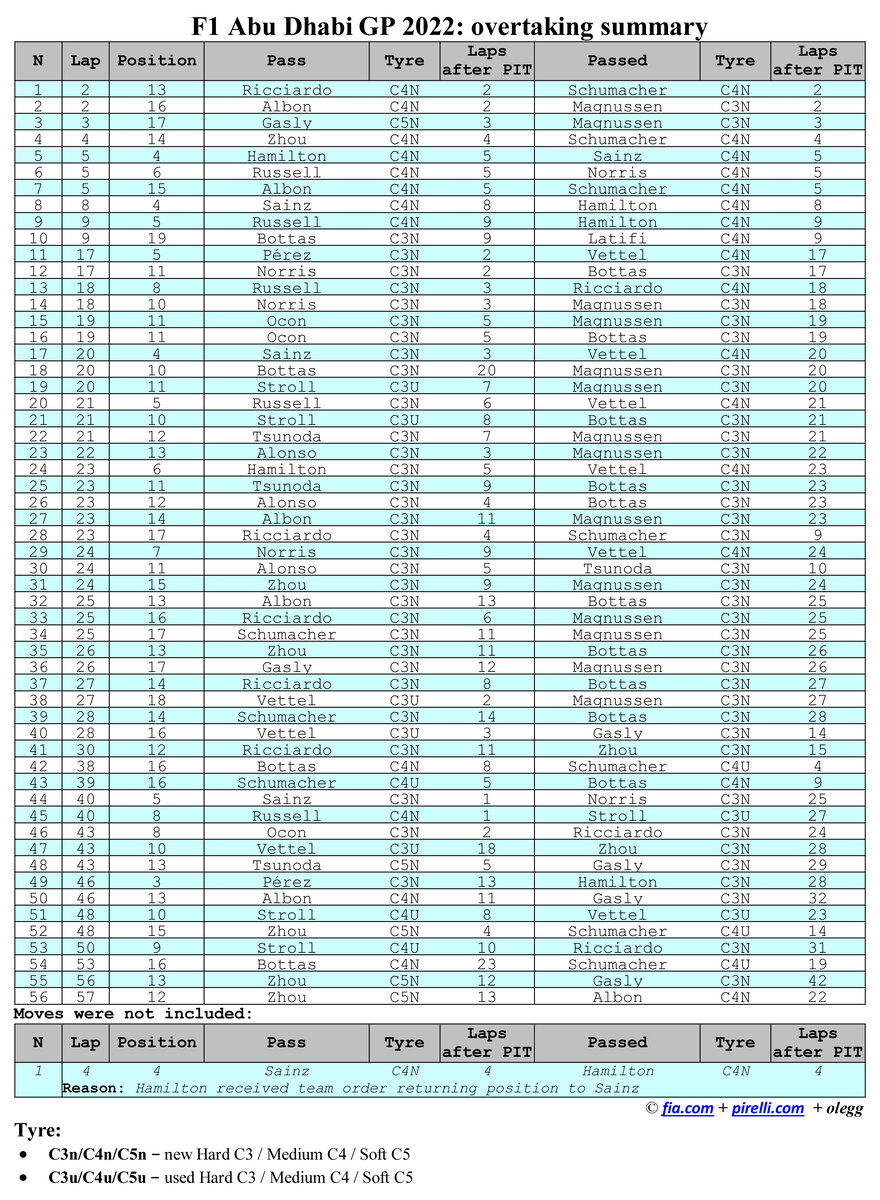 F1 Abu Dhabi GP 2022: overtaking summary

| N | Lap | Position | Pass | Tyre | Laps after PIT | Passed | Tyre | Laps after PIT |
|---|---|---|---|---|---|---|---|---|
| 1 | 2 | 13 | Ricciardo | C4N | 2 | Schumacher | C4N | 2 |
| 2 | 2 | 16 | Albon | C4N | 2 | Magnussen | C3N | 2 |
| 3 | 3 | 17 | Gasly | C5N | 3 | Magnussen | C3N | 3 |
| 4 | 4 | 14 | Zhou | C4N | 4 | Schumacher | C4N | 4 |
| 5 | 5 | 4 | Hamilton | C4N | 5 | Sainz | C4N | 5 |
| 6 | 5 | 6 | Russell | C4N | 5 | Norris | C4N | 5 |
| 7 | 5 | 15 | Albon | C4N | 5 | Schumacher | C4N | 5 |
| 8 | 8 | 4 | Sainz | C4N | 8 | Hamilton | C4N | 8 |
| 9 | 9 | 5 | Russell | C4N | 9 | Hamilton | C4N | 9 |
| 10 | 9 | 19 | Bottas | C3N | 9 | Latifi | C4N | 9 |
| 11 | 17 | 5 | Pérez | C3N | 2 | Vettel | C4N | 17 |
| 12 | 17 | 11 | Norris | C3N | 2 | Bottas | C3N | 17 |
| 13 | 18 | 8 | Russell | C3N | 3 | Ricciardo | C4N | 18 |
| 14 | 18 | 10 | Norris | C3N | 3 | Magnussen | C3N | 18 |
| 15 | 19 | 11 | Ocon | C3N | 5 | Magnussen | C3N | 19 |
| 16 | 19 | 11 | Ocon | C3N | 5 | Bottas | C3N | 19 |
| 17 | 20 | 4 | Sainz | C3N | 3 | Vettel | C4N | 20 |
| 18 | 20 | 10 | Bottas | C3N | 20 | Magnussen | C3N | 20 |
| 19 | 20 | 11 | Stroll | C3U | 7 | Magnussen | C3N | 20 |
| 20 | 21 | 5 | Russell | C3N | 6 | Vettel | C4N | 21 |
| 21 | 21 | 10 | Stroll | C3U | 8 | Bottas | C3N | 21 |
| 22 | 21 | 12 | Tsunoda | C3N | 7 | Magnussen | C3N | 21 |
| 23 | 22 | 13 | Alonso | C3N | 3 | Magnussen | C3N | 22 |
| 24 | 23 | 6 | Hamilton | C3N | 5 | Vettel | C4N | 23 |
| 25 | 23 | 11 | Tsunoda | C3N | 9 | Bottas | C3N | 23 |
| 26 | 23 | 12 | Alonso | C3N | 4 | Bottas | C3N | 23 |
| 27 | 23 | 14 | Albon | C3N | 11 | Magnussen | C3N | 23 |
| 28 | 23 | 17 | Ricciardo | C3N | 4 | Schumacher | C3N | 9 |
| 29 | 24 | 7 | Norris | C3N | 9 | Vettel | C4N | 24 |
| 30 | 24 | 11 | Alonso | C3N | 5 | Tsunoda | C3N | 10 |
| 31 | 24 | 15 | Zhou | C3N | 9 | Magnussen | C3N | 24 |
| 32 | 25 | 13 | Albon | C3N | 13 | Bottas | C3N | 25 |
| 33 | 25 | 16 | Ricciardo | C3N | 6 | Magnussen | C3N | 25 |
| 34 | 25 | 17 | Schumacher | C3N | 11 | Magnussen | C3N | 25 |
| 35 | 26 | 13 | Zhou | C3N | 11 | Bottas | C3N | 26 |
| 36 | 26 | 17 | Gasly | C3N | 12 | Magnussen | C3N | 26 |
| 37 | 27 | 14 | Ricciardo | C3N | 8 | Bottas | C3N | 27 |
| 38 | 27 | 18 | Vettel | C3U | 2 | Magnussen | C3N | 27 |
| 39 | 28 | 14 | Schumacher | C3N | 14 | Bottas | C3N | 28 |
| 40 | 28 | 16 | Vettel | C3U | 3 | Gasly | C3N | 14 |
| 41 | 30 | 12 | Ricciardo | C3N | 11 | Zhou | C3N | 15 |
| 42 | 38 | 16 | Bottas | C4N | 8 | Schumacher | C4U | 4 |
| 43 | 39 | 16 | Schumacher | C4U | 5 | Bottas | C4N | 9 |
| 44 | 40 | 5 | Sainz | C3N | 1 | Norris | C3N | 25 |
| 45 | 40 | 8 | Russell | C4N | 1 | Stroll | C3U | 27 |
| 46 | 43 | 8 | Ocon | C3N | 2 | Ricciardo | C3N | 24 |
| 47 | 43 | 10 | Vettel | C3U | 18 | Zhou | C3N | 28 |
| 48 | 43 | 13 | Tsunoda | C5N | 5 | Gasly | C3N | 29 |
| 49 | 46 | 3 | Pérez | C3N | 13 | Hamilton | C3N | 28 |
| 50 | 46 | 13 | Albon | C4N | 11 | Gasly | C3N | 32 |
| 51 | 48 | 10 | Stroll | C4U | 8 | Vettel | C3U | 23 |
| 52 | 48 | 15 | Zhou | C5N | 4 | Schumacher | C4U | 14 |
| 53 | 50 | 9 | Stroll | C4U | 10 | Ricciardo | C3N | 31 |
| 54 | 53 | 16 | Bottas | C4N | 23 | Schumacher | C4U | 19 |
| 55 | 56 | 13 | Zhou | C5N | 12 | Gasly | C3N | 42 |
| 56 | 57 | 12 | Zhou | C5N | 13 | Albon | C4N | 22 |

Moves were not included:

| N | Lap | Position | Pass | Tyre | Laps after PIT | Passed | Tyre | Laps after PIT |
|---|---|---|---|---|---|---|---|---|
| 1 | 4 | 4 | Sainz | C4N | 4 | Hamilton | C4N | 4 |

Reason: Hamilton received team order returning position to Sainz

© fia.com + pirelli.com + olegg

Tyre:
• C3n/C4n/C5n – new Hard C3 / Medium C4 / Soft C5
• C3u/C4u/C5u – used Hard C3 / Medium C4 / Soft C5